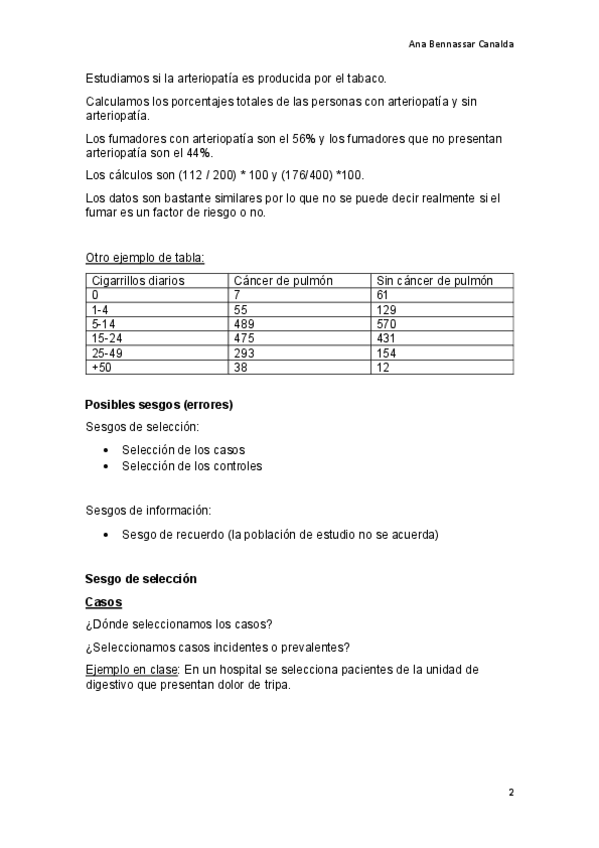 Ana Bennassar Canalda

Estudiamos si la arteriopatía es producida por el tabaco.

Calculamos los porcentajes totales de las personas con arteriopatía y sin arteriopatía.

Los fumadores con arteriopatía son el 56% y los fumadores que no presentan arteriopatía son el 44%.

Los cálculos son (112 / 200) * 100 y (176/400) *100.

Los datos son bastante similares por lo que no se puede decir realmente si el fumar es un factor de riesgo o no.

Otro ejemplo de tabla:

| Cigarrillos diarios | Cáncer de pulmón | Sin cáncer de pulmón |
|---|---|---|
| 0 | 7 | 61 |
| 1-4 | 55 | 129 |
| 5-14 | 489 | 570 |
| 15-24 | 475 | 431 |
| 25-49 | 293 | 154 |
| +50 | 38 | 12 |

Posibles sesgos (errores)

Sesgos de selección:

• Selección de los casos
• Selección de los controles

Sesgos de información:

• Sesgo de recuerdo (la población de estudio no se acuerda)

Sesgo de selección

Casos

¿Dónde seleccionamos los casos?

¿Seleccionamos casos incidentes o prevalentes?

Ejemplo en clase: En un hospital se selecciona pacientes de la unidad de digestivo que presentan dolor de tripa.

2